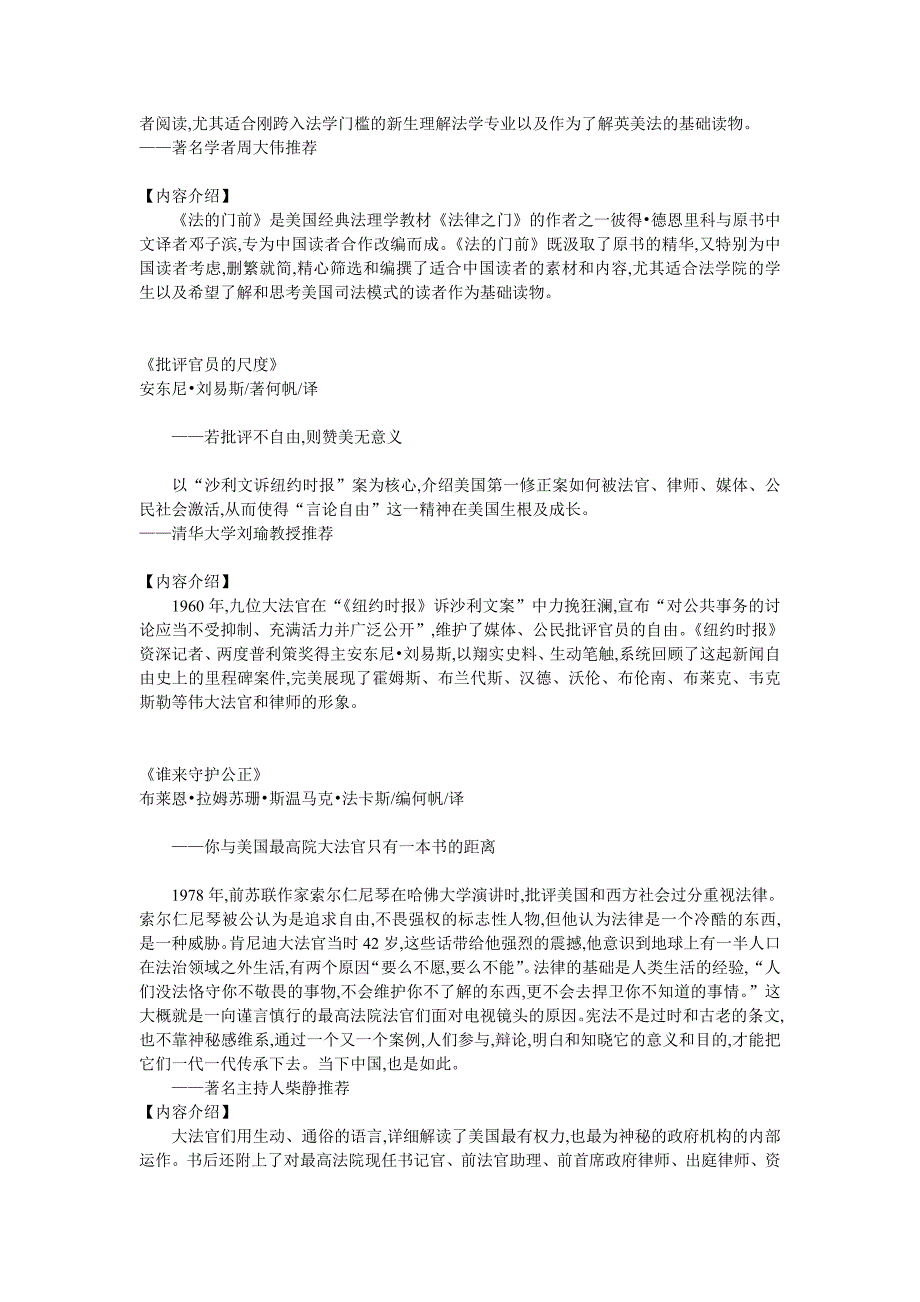 者阅读,尤其适合刚跨入法学门槛的新生理解法学专业以及作为了解英美法的基础读物。
——著名学者周大伟推荐

【内容介绍】
《法的门前》是美国经典法理学教材《法律之门》的作者之一彼得•德恩里科与原书中文译者邓子滨,专为中国读者合作改编而成。《法的门前》既汲取了原书的精华,又特别为中国读者考虑,删繁就简,精心筛选和编撰了适合中国读者的素材和内容,尤其适合法学院的学生以及希望了解和思考美国司法模式的读者作为基础读物。

《批评官员的尺度》
安东尼•刘易斯/著何帆/译

——若批评不自由,则赞美无意义

以“沙利文诉纽约时报”案为核心,介绍美国第一修正案如何被法官、律师、媒体、公民社会激活,从而使得“言论自由”这一精神在美国生根及成长。
——清华大学刘瑜教授推荐

【内容介绍】
1960 年,九位大法官在“《纽约时报》诉沙利文案”中力挽狂澜,宣布“对公共事务的讨论应当不受抑制、充满活力并广泛公开”,维护了媒体、公民批评官员的自由。《纽约时报》资深记者、两度普利策奖得主安东尼•刘易斯,以翔实史料、生动笔触,系统回顾了这起新闻自由史上的里程碑案件,完美展现了霍姆斯、布兰代斯、汉德、沃伦、布伦南、布莱克、韦克斯勒等伟大法官和律师的形象。

《谁来守护公正》
布莱恩•拉姆苏珊•斯温马克•法卡斯/编何帆/译

——你与美国最高院大法官只有一本书的距离

1978 年,前苏联作家索尔仁尼琴在哈佛大学演讲时,批评美国和西方社会过分重视法律。索尔仁尼琴被公认为是追求自由,不畏强权的标志性人物,但他认为法律是一个冷酷的东西,是一种威胁。肯尼迪大法官当时 42 岁,这些话带给他强烈的震撼,他意识到地球上有一半人口在法治领域之外生活,有两个原因“要么不愿,要么不能”。法律的基础是人类生活的经验,“人们没法恪守你不敬畏的事物,不会维护你不了解的东西,更不会去捍卫你不知道的事情。”这大概就是一向谨言慎行的最高法院法官们面对电视镜头的原因。宪法不是过时和古老的条文,也不靠神秘感维系,通过一个又一个案例,人们参与,辩论,明白和知晓它的意义和目的,才能把它们一代一代传承下去。当下中国,也是如此。
——著名主持人柴静推荐
【内容介绍】
大法官们用生动、通俗的语言,详细解读了美国最有权力,也最为神秘的政府机构的内部运作。书后还附上了对最高法院现任书记官、前法官助理、前首席政府律师、出庭律师、资